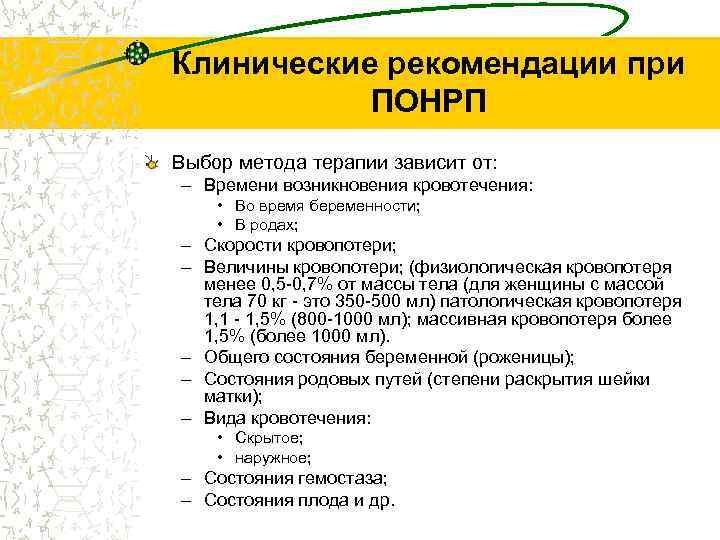 Клинические рекомендации при ПОНРП

Выбор метода терапии зависит от:
– Времени возникновения кровотечения:
• Во время беременности;
• В родах;
– Скорости кровопотери;
– Величины кровопотери; (физиологическая кровопотеря менее 0,5-0,7% от массы тела (для женщины с массой тела 70 кг - это 350-500 мл) патологическая кровопотеря 1,1 - 1,5% (800-1000 мл); массивная кровопотеря более 1,5% (более 1000 мл).
– Общего состояния беременной (роженицы);
– Состояния родовых путей (степени раскрытия шейки матки);
– Вида кровотечения:
• Скрытое;
• наружное;
– Состояния гемостаза;
– Состояния плода и др.